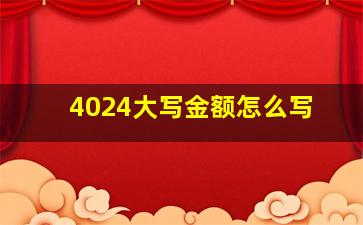 4024大写金额怎么写